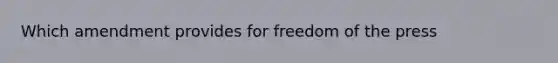 Which amendment provides for freedom of the press